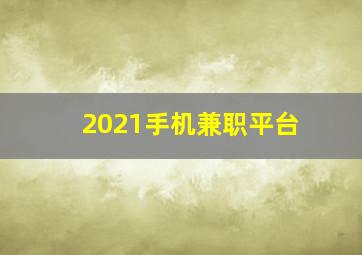 2021手机兼职平台